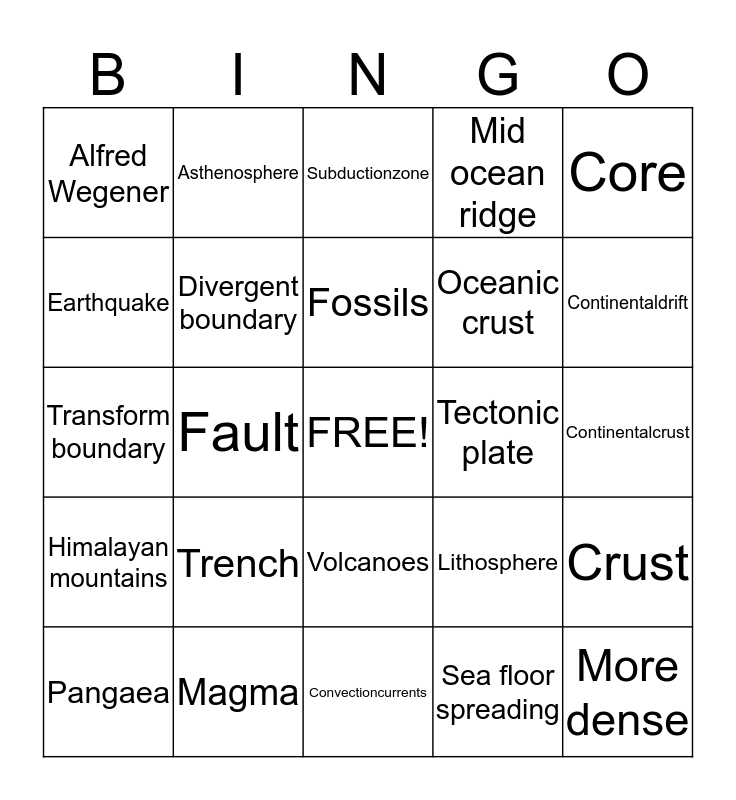 | B | I | N | G | O |
|---|---|---|---|---|
| Alfred Wegener | Asthenosphere | Subductionzone | Mid ocean ridge | Core |
| Earthquake | Divergent boundary | Fossils | Oceanic crust | Continentaldrift |
| Transform boundary | Fault | FREE! | Tectonic plate | Continentalcrust |
| Himalayan mountains | Trench | Volcanoes | Lithosphere | Crust |
| Pangaea | Magma | Convectioncurrents | Sea floor spreading | More dense |